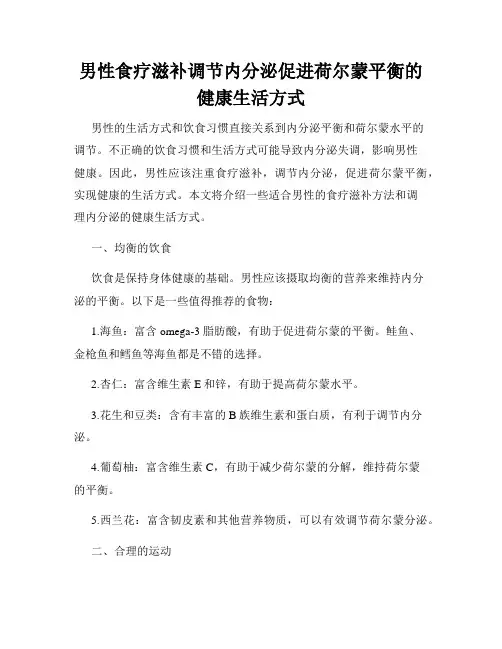 男性食疗滋补调节内分泌促进荷尔蒙平衡的健康生活方式

男性的生活方式和饮食习惯直接关系到内分泌平衡和荷尔蒙水平的调节。不正确的饮食习惯和生活方式可能导致内分泌失调，影响男性健康。因此，男性应该注重食疗滋补，调节内分泌，促进荷尔蒙平衡，实现健康的生活方式。本文将介绍一些适合男性的食疗滋补方法和调理内分泌的健康生活方式。

一、均衡的饮食

饮食是保持身体健康的基础。男性应该摄取均衡的营养来维持内分泌的平衡。以下是一些值得推荐的食物：

1.海鱼：富含 omega-3 脂肪酸，有助于促进荷尔蒙的平衡。鲑鱼、金枪鱼和鳕鱼等海鱼都是不错的选择。

2.杏仁：富含维生素 E 和锌，有助于提高荷尔蒙水平。

3.花生和豆类：含有丰富的 B 族维生素和蛋白质，有利于调节内分泌。

4.葡萄柚：富含维生素 C，有助于减少荷尔蒙的分解，维持荷尔蒙的平衡。

5.西兰花：富含韧皮素和其他营养物质，可以有效调节荷尔蒙分泌。

二、合理的运动